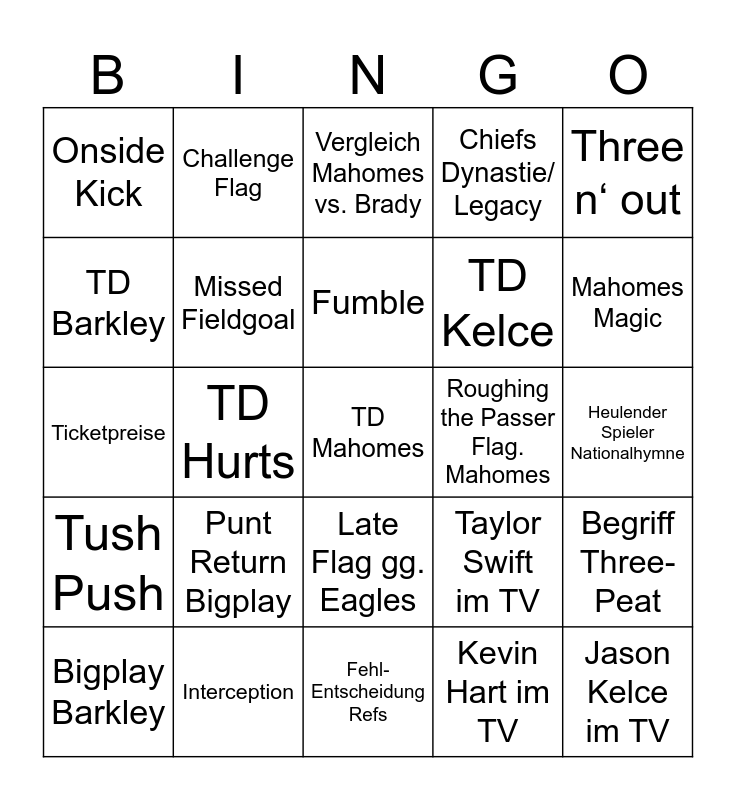 | B | I | N | G | O |
|---|---|---|---|---|
| Onside Kick | Challenge Flag | Vergleich Mahomes vs. Brady | Chiefs Dynastie/ Legacy | Three n‘ out |
| TD Barkley | Missed Fieldgoal | Fumble | TD Kelce | Mahomes Magic |
| Ticketpreise | TD Hurts | TD Mahomes | Roughing the Passer Flag. Mahomes | Heulender Spieler Nationalhymne |
| Tush Push | Punt Return Bigplay | Late Flag gg. Eagles | Taylor Swift im TV | Begriff Three-Peat |
| Bigplay Barkley | Interception | Fehl-Entscheidung Refs | Kevin Hart im TV | Jason Kelce im TV |